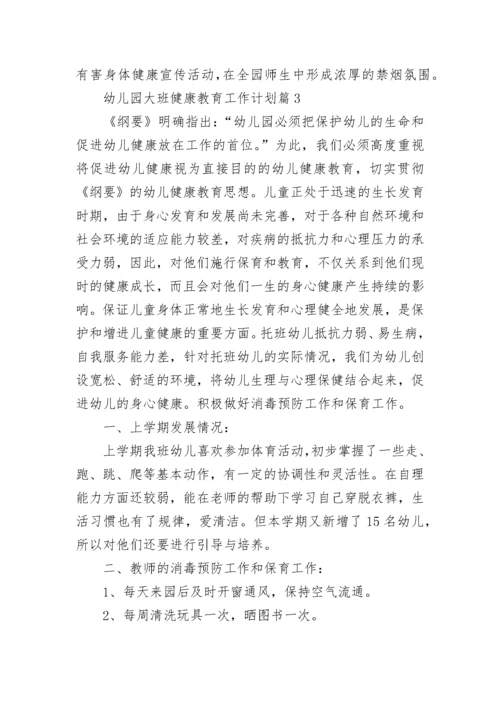 有害身体健康宣传活动，在全园师生中形成浓厚的禁烟氛围。

幼儿园大班健康教育工作计划篇3

《纲要》明确指出：“幼儿园必须把保护幼儿的生命和促进幼儿健康放在工作的首位。”为此，我们必须高度重视将促进幼儿健康视为直接目的的幼儿健康教育，切实贯彻《纲要》的幼儿健康教育思想。儿童正处于迅速的生长发育时期，由于身心发育和发展尚未完善，对于各种自然环境和社会环境的适应能力较差，对疾病的抵抗力和心理压力的承受力弱，因此，对他们施行保育和教育，不仅关系到他们现时的健康成长，而且会对他们一生的身心健康产生持续的影响。保证儿童身体正常地生长发育和心理健全地发展，是保护和增进儿童健康的重要方面。托班幼儿抵抗力弱、易生病，自我服务能力差，针对托班幼儿的实际情况，我们为幼儿创设宽松、舒适的环境，将幼儿生理与心理保健结合起来，促进幼儿的身心健康。积极做好消毒预防工作和保育工作。

一、上学期发展情况：

上学期我班幼儿喜欢参加体育活动，初步掌握了一些走、跑、跳、爬等基本动作，有一定的协调性和灵活性。在自理能力方面还较弱，能在老师的帮助下学习自己穿脱衣裤，生活习惯也有了规律，爱清洁。但本学期又新增了15名幼儿，所以对他们还要进行引导与培养。

二、教师的消毒预防工作和保育工作：

1、每天来园后及时开窗通风，保持空气流通。

2、每周清洗玩具一次，晒图书一次。